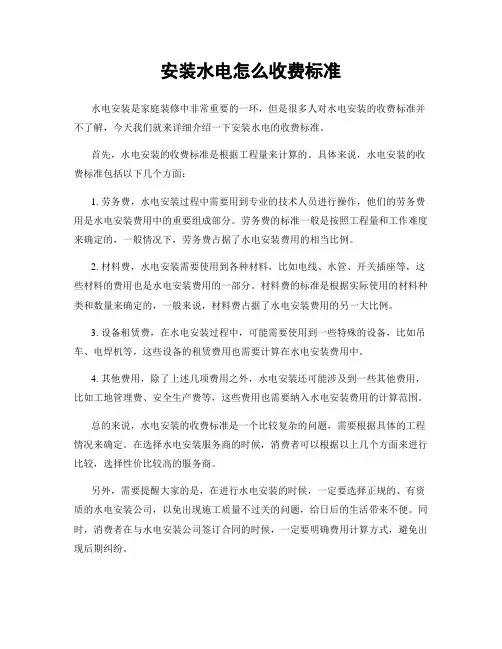 安装水电怎么收费标准

水电安装是家庭装修中非常重要的一环，但是很多人对水电安装的收费标准并不了解，今天我们就来详细介绍一下安装水电的收费标准。

首先，水电安装的收费标准是根据工程量来计算的。具体来说，水电安装的收费标准包括以下几个方面：

1. 劳务费，水电安装过程中需要用到专业的技术人员进行操作，他们的劳务费用是水电安装费用中的重要组成部分。劳务费的标准一般是按照工程量和工作难度来确定的，一般情况下，劳务费占据了水电安装费用的相当比例。

2. 材料费，水电安装需要使用到各种材料，比如电线、水管、开关插座等，这些材料的费用也是水电安装费用的一部分。材料费的标准是根据实际使用的材料种类和数量来确定的，一般来说，材料费占据了水电安装费用的另一大比例。

3. 设备租赁费，在水电安装过程中，可能需要使用到一些特殊的设备，比如吊车、电焊机等，这些设备的租赁费用也需要计算在水电安装费用中。

4. 其他费用，除了上述几项费用之外，水电安装还可能涉及到一些其他费用，比如工地管理费、安全生产费等，这些费用也需要纳入水电安装费用的计算范围。

总的来说，水电安装的收费标准是一个比较复杂的问题，需要根据具体的工程情况来确定。在选择水电安装服务商的时候，消费者可以根据以上几个方面来进行比较，选择性价比较高的服务商。

另外，需要提醒大家的是，在进行水电安装的时候，一定要选择正规的、有资质的水电安装公司，以免出现施工质量不过关的问题，给日后的生活带来不便。同时，消费者在与水电安装公司签订合同的时候，一定要明确费用计算方式，避免出现后期纠纷。